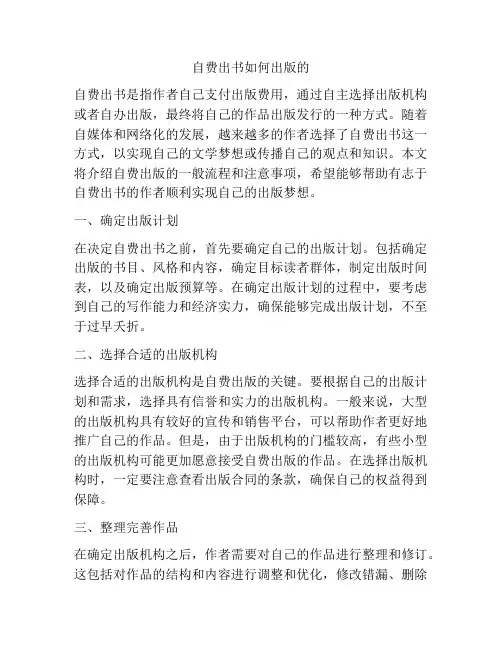 自费出书如何出版的

自费出书是指作者自己支付出版费用，通过自主选择出版机构或者自办出版，最终将自己的作品出版发行的一种方式。随着自媒体和网络化的发展，越来越多的作者选择了自费出书这一方式，以实现自己的文学梦想或传播自己的观点和知识。本文将介绍自费出版的一般流程和注意事项，希望能够帮助有志于自费出书的作者顺利实现自己的出版梦想。

一、确定出版计划

在决定自费出书之前，首先要确定自己的出版计划。包括确定出版的书目、风格和内容，确定目标读者群体，制定出版时间表，以及确定出版预算等。在确定出版计划的过程中，要考虑到自己的写作能力和经济实力，确保能够完成出版计划，不至于过早夭折。

二、选择合适的出版机构

选择合适的出版机构是自费出版的关键。要根据自己的出版计划和需求，选择具有信誉和实力的出版机构。一般来说，大型的出版机构具有较好的宣传和销售平台，可以帮助作者更好地推广自己的作品。但是，由于出版机构的门槛较高，有些小型的出版机构可能更加愿意接受自费出版的作品。在选择出版机构时，一定要注意查看出版合同的条款，确保自己的权益得到保障。

三、整理完善作品

在确定出版机构之后，作者需要对自己的作品进行整理和修订。这包括对作品的结构和内容进行调整和优化，修改错漏、删除